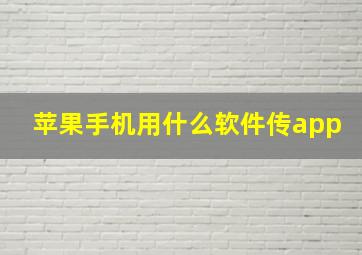 苹果手机用什么软件传app